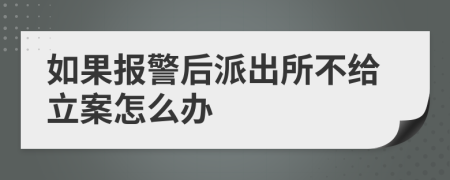 如果报警后派出所不给立案怎么办